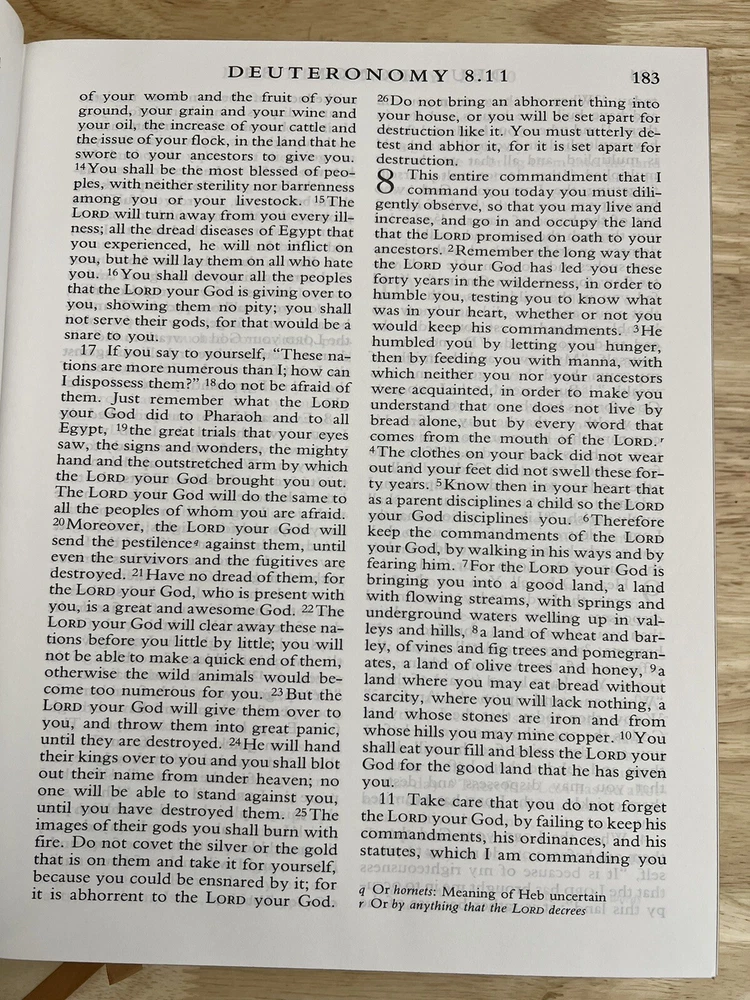 DEUTERONOMY 8.11 183

of your womb and the fruit of your ground, your grain and your wine and your oil, the increase of your cattle and the issue of your flock, in the land that he swore to your ancestors to give you. $^{14}$You shall be the most blessed of peoples, with neither sterility nor barrenness among you or your livestock. $^{15}$The LORD will turn away from you every illness; all the dread diseases of Egypt that you experienced, he will not inflict on you, but he will lay them on all who hate you. $^{16}$You shall devour all the peoples that the LORD your God is giving over to you, showing them no pity; you shall not serve their gods, for that would be a snare to you.

17 If you say to yourself, "These nations are more numerous than I; how can I dispossess them?" $^{18}$do not be afraid of them. Just remember what the LORD your God did to Pharaoh and to all Egypt, $^{19}$the great trials that your eyes saw, the signs and wonders, the mighty hand and the outstretched arm by which the LORD your God brought you out. The LORD your God will do the same to all the peoples of whom you are afraid. $^{20}$Moreover, the LORD your God will send the pestilence$^{q}$ against them, until even the survivors and the fugitives are destroyed. $^{21}$Have no dread of them, for the LORD your God, who is present with you, is a great and awesome God. $^{22}$The LORD your God will clear away these nations before you little by little; you will not be able to make a quick end of them, otherwise the wild animals would become too numerous for you. $^{23}$But the LORD your God will give them over to you, and throw them into great panic, until they are destroyed. $^{24}$He will hand their kings over to you and you shall blot out their name from under heaven; no one will be able to stand against you, until you have destroyed them. $^{25}$The images of their gods you shall burn with fire. Do not covet the silver or the gold that is on them and take it for yourself, because you could be ensnared by it; for it is abhorrent to the LORD your God.

$^{26}$Do not bring an abhorrent thing into your house, or you will be set apart for destruction like it. You must utterly detest and abhor it, for it is set apart for destruction.

8 This entire commandment that I command you today you must diligently observe, so that you may live and increase, and go in and occupy the land that the LORD promised on oath to your ancestors. $^{2}$Remember the long way that the LORD your God has led you these forty years in the wilderness, in order to humble you, testing you to know what was in your heart, whether or not you would keep his commandments. $^{3}$He humbled you by letting you hunger, then by feeding you with manna, with which neither you nor your ancestors were acquainted, in order to make you understand that one does not live by bread alone, but by every word that comes from the mouth of the LORD.$^{r}$ $^{4}$The clothes on your back did not wear out and your feet did not swell these forty years. $^{5}$Know then in your heart that as a parent disciplines a child so the LORD your God disciplines you. $^{6}$Therefore keep the commandments of the LORD your God, by walking in his ways and by fearing him. $^{7}$For the LORD your God is bringing you into a good land, a land with flowing streams, with springs and underground waters welling up in valleys and hills, $^{8}$a land of wheat and barley, of vines and fig trees and pomegranates, a land of olive trees and honey, $^{9}$a land where you may eat bread without scarcity, where you will lack nothing, a land whose stones are iron and from whose hills you may mine copper. $^{10}$You shall eat your fill and bless the LORD your God for the good land that he has given you.

11 Take care that you do not forget the LORD your God, by failing to keep his commandments, his ordinances, and his statutes, which I am commanding you

q Or hornets: Meaning of Heb uncertain
r Or by anything that the LORD decrees